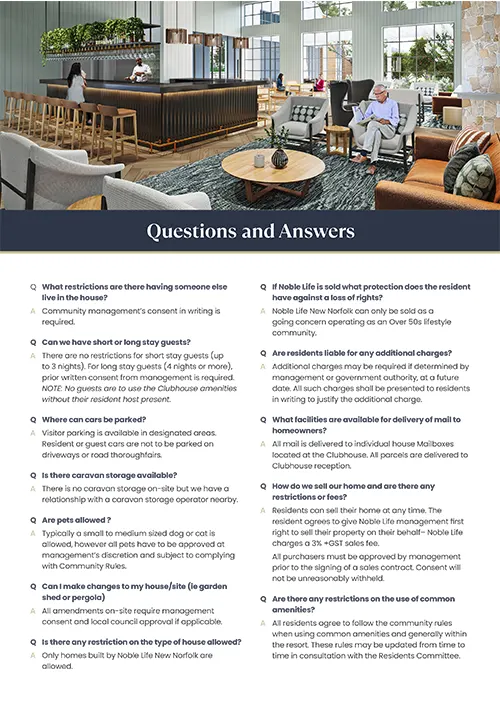 Questions and Answers

Q What restrictions are there having someone else live in the house?

A Community management's consent in writing is required.

Q Can we have short or long stay guests?

A There are no restrictions for short stay guests (up to 3 nights). For long stay guests (4 nights or more), prior written consent from management is required. NOTE: No guests are to use the Clubhouse amenities without their resident host present.

Q Where can cars be parked?

A Visitor parking is available in designated areas. Resident or guest cars are not to be parked on driveways or road thoroughfairs.

Q Is there caravan storage available?

A There is no caravan storage on-site but we have a relationship with a caravan storage operator nearby.

Q Are pets allowed ?

A Typically a small to medium sized dog or cat is allowed, however all pets have to be approved at management's discretion and subject to complying with Community Rules.

Q Can I make changes to my house/site (ie garden shed or pergola)

A All amendments on-site require management consent and local council approval if applicable.

Q Is there any restriction on the type of house allowed?

A Only homes built by Noble Life New Norfolk are allowed.

Q If Noble Life is sold what protection does the resident have against a loss of rights?

A Noble Life New Norfolk can only be sold as a going concern operating as an Over 50s lifestyle community.

Q Are residents liable for any additional charges?

A Additional charges may be required if determined by management or government authority, at a future date. All such charges shall be presented to residents in writing to justify the additional charge.

Q What facilities are available for delivery of mail to homeowners?

A All mail is delivered to individual house Mailboxes located at the Clubhouse. All parcels are delivered to Clubhouse reception.

Q How do we sell our home and are there any restrictions or fees?

A Residents can sell their home at any time. The resident agrees to give Noble Life management first right to sell their property on their behalf– Noble Life charges a 3% +GST sales fee.

All purchasers must be approved by management prior to the signing of a sales contract. Consent will not be unreasonably withheld.

Q Are there any restrictions on the use of common amenities?

A All residents agree to follow the community rules when using common amenities and generally within the resort. These rules may be updated from time to time in consultation with the Residents Committee.